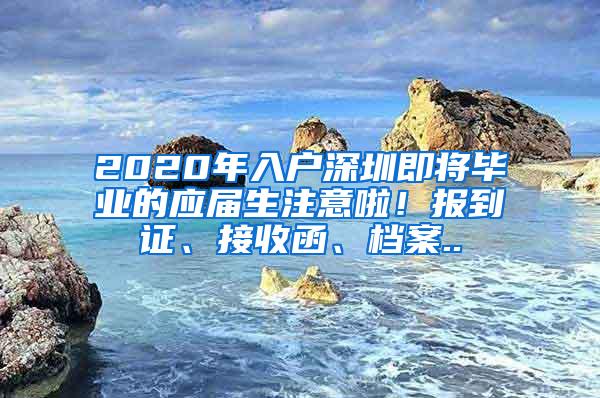 2020年入户深圳即将毕业的应届生注意啦！报到证、接收函、档案..